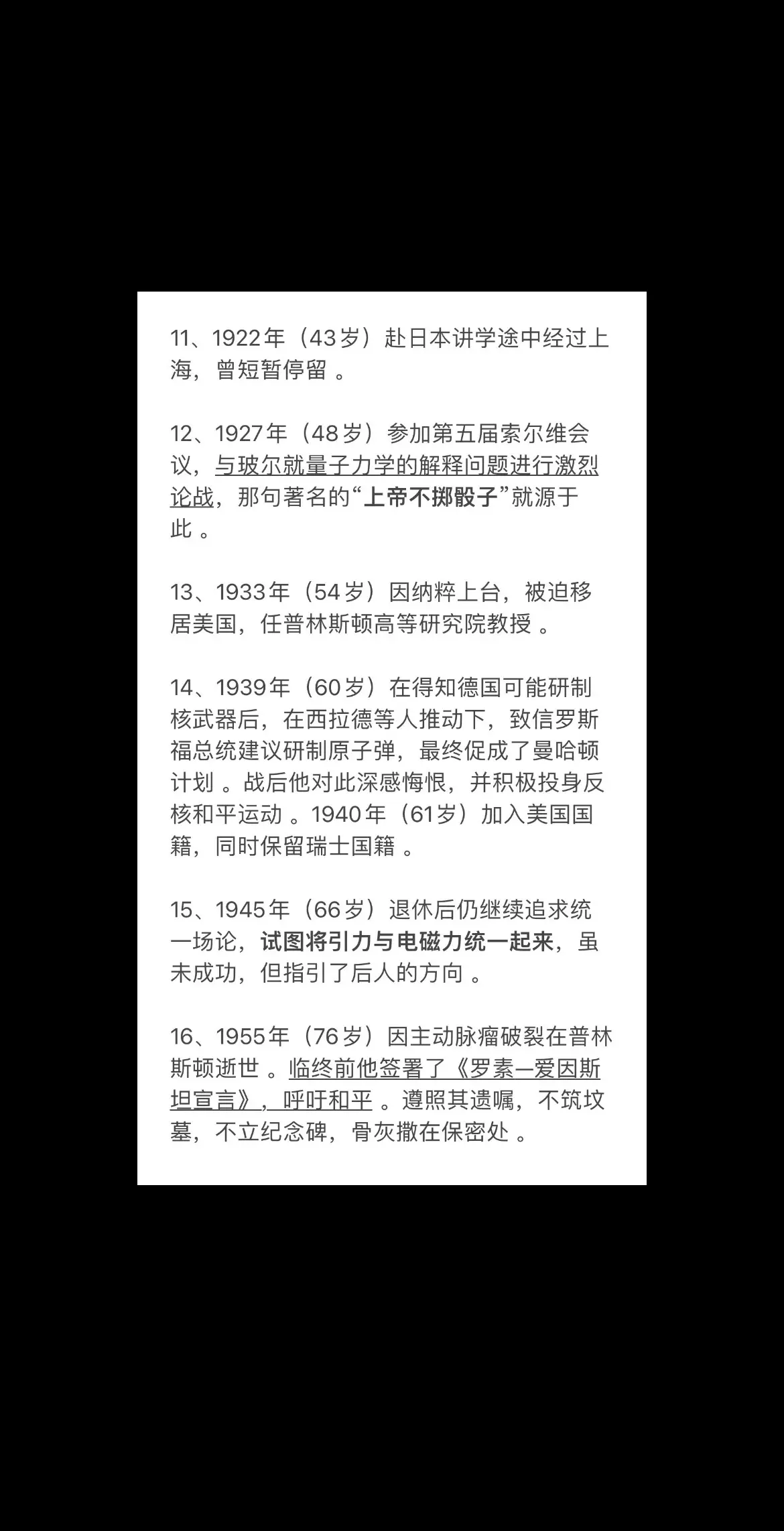 11、1922年（43岁）赴日本讲学途中经过上海，曾短暂停留 。

12、1927年（48岁）参加第五届索尔维会议，与玻尔就量子力学的解释问题进行激烈论战，那句著名的“上帝不掷骰子”就源于此 。

13、1933年（54岁）因纳粹上台，被迫移居美国，任普林斯顿高等研究院教授 。

14、1939年（60岁）在得知德国可能研制核武器后，在西拉德等人推动下，致信罗斯福总统建议研制原子弹，最终促成了曼哈顿计划 。战后他对此深感悔恨，并积极投身反核和平运动 。1940年（61岁）加入美国国籍，同时保留瑞士国籍 。

15、1945年（66岁）退休后仍继续追求统一场论，试图将引力与电磁力统一起来，虽未成功，但指引了后人的方向 。

16、1955年（76岁）因主动脉瘤破裂在普林斯顿逝世 。临终前他签署了《罗素—爱因斯坦宣言》，呼吁和平 。遵照其遗嘱，不筑坟墓，不立纪念碑，骨灰撒在保密处 。